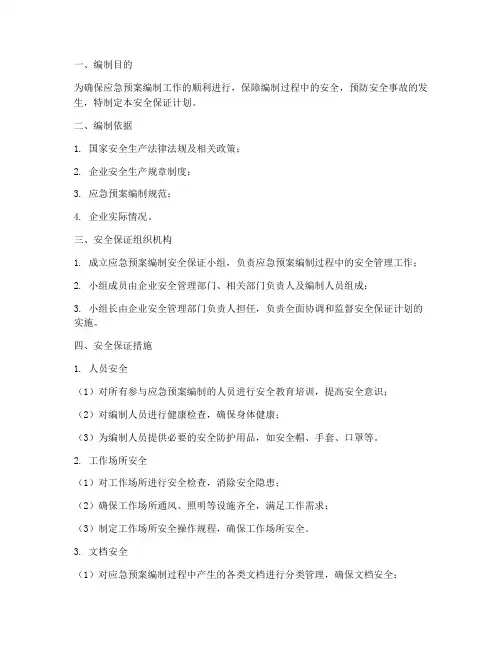 一、编制目的

为确保应急预案编制工作的顺利进行，保障编制过程中的安全，预防安全事故的发生，特制定本安全保证计划。

二、编制依据

1. 国家安全生产法律法规及相关政策；

2. 企业安全生产规章制度；

3. 应急预案编制规范；

4. 企业实际情况。

三、安全保证组织机构

1. 成立应急预案编制安全保证小组，负责应急预案编制过程中的安全管理工作；

2. 小组成员由企业安全管理部门、相关部门负责人及编制人员组成；

3. 小组长由企业安全管理部门负责人担任，负责全面协调和监督安全保证计划的实施。

四、安全保证措施

1. 人员安全

（1）对所有参与应急预案编制的人员进行安全教育培训，提高安全意识；

（2）对编制人员进行健康检查，确保身体健康；

（3）为编制人员提供必要的安全防护用品，如安全帽、手套、口罩等。

2. 工作场所安全

（1）对工作场所进行安全检查，消除安全隐患；

（2）确保工作场所通风、照明等设施齐全，满足工作需求；

（3）制定工作场所安全操作规程，确保工作场所安全。

3. 文档安全

（1）对应急预案编制过程中产生的各类文档进行分类管理，确保文档安全；